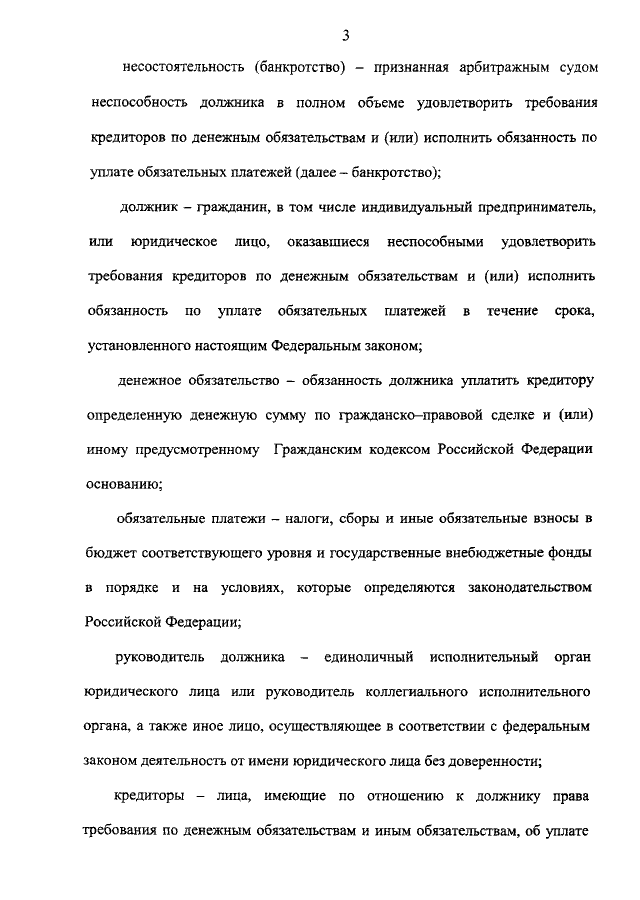 3

несостоятельность (банкротство) – признанная арбитражным судом неспособность должника в полном объеме удовлетворить требования кредиторов по денежным обязательствам и (или) исполнить обязанность по уплате обязательных платежей (далее – банкротство);

должник – гражданин, в том числе индивидуальный предприниматель, или юридическое лицо, оказавшиеся неспособными удовлетворить требования кредиторов по денежным обязательствам и (или) исполнить обязанность по уплате обязательных платежей в течение срока, установленного настоящим Федеральным законом;

денежное обязательство – обязанность должника уплатить кредитору определенную денежную сумму по гражданско–правовой сделке и (или) иному предусмотренному Гражданским кодексом Российской Федерации основанию;

обязательные платежи – налоги, сборы и иные обязательные взносы в бюджет соответствующего уровня и государственные внебюджетные фонды в порядке и на условиях, которые определяются законодательством Российской Федерации;

руководитель должника – единоличный исполнительный орган юридического лица или руководитель коллегиального исполнительного органа, а также иное лицо, осуществляющее в соответствии с федеральным законом деятельность от имени юридического лица без доверенности;

кредиторы – лица, имеющие по отношению к должнику права требования по денежным обязательствам и иным обязательствам, об уплате